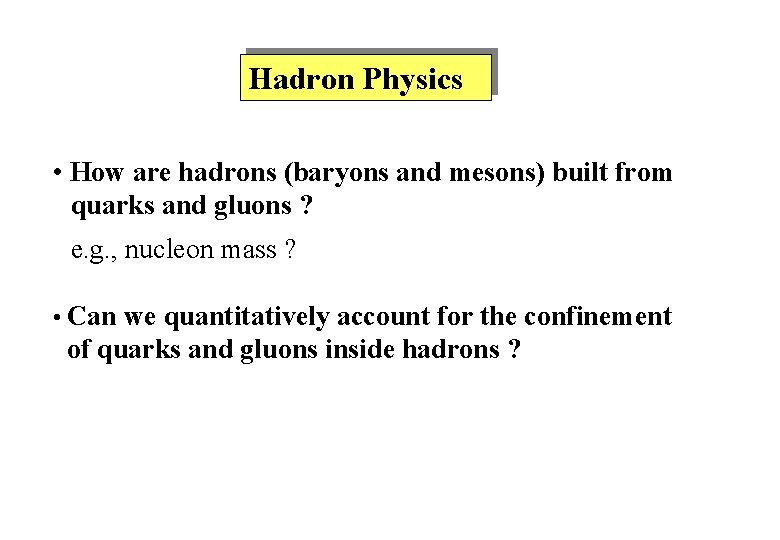 Hadron Physics

• How are hadrons (baryons and mesons) built from quarks and gluons ?

e.g., nucleon mass ?

• Can we quantitatively account for the confinement of quarks and gluons inside hadrons ?